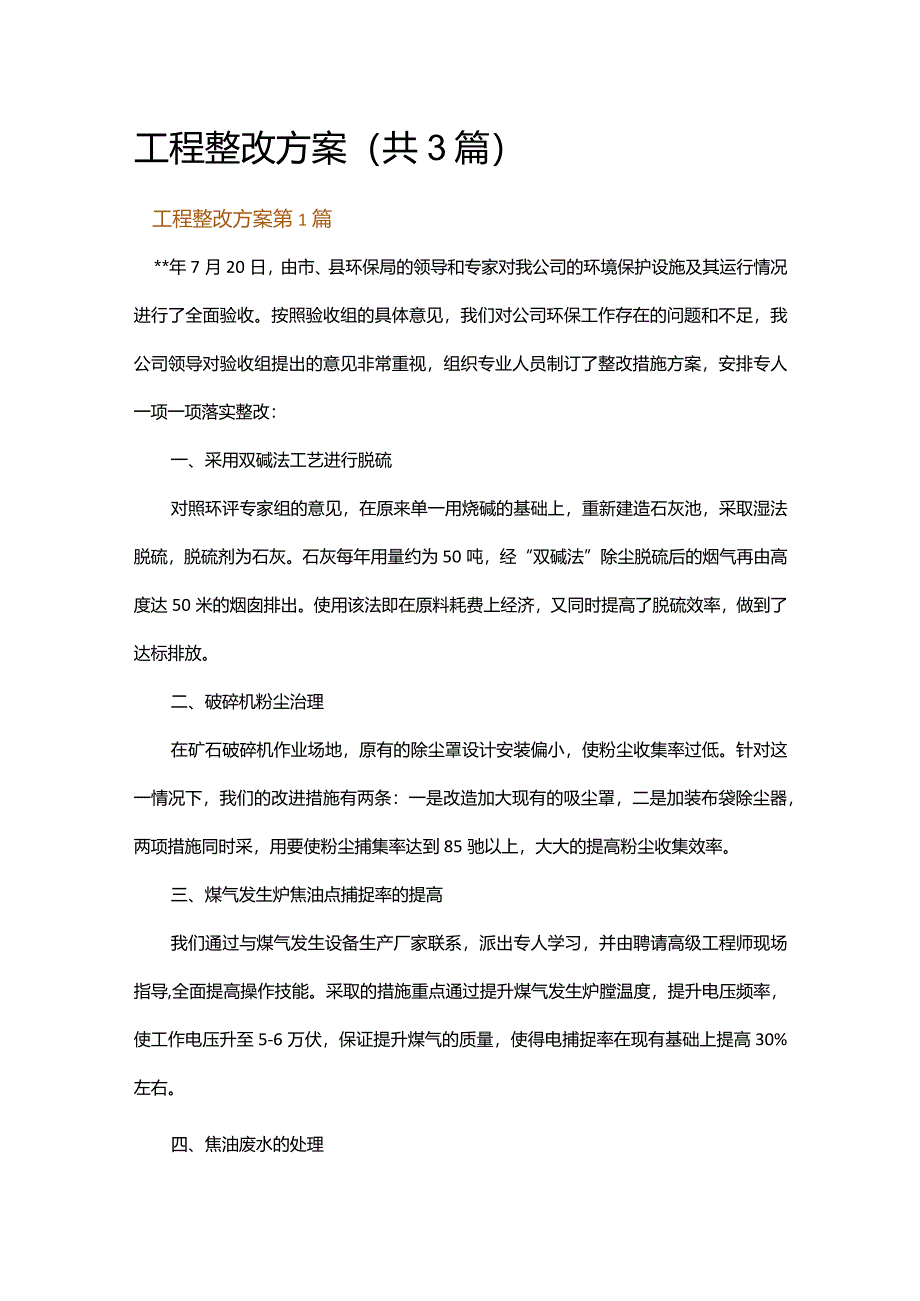 工程整改方案（共3篇）

工程整改方案第1篇

**年7月20日，由市、县环保局的领导和专家对我公司的环境保护设施及其运行情况进行了全面验收。按照验收组的具体意见，我们对公司环保工作存在的问题和不足，我公司领导对验收组提出的意见非常重视，组织专业人员制订了整改措施方案，安排专人一项一项落实整改：

一、采用双碱法工艺进行脱硫

对照环评专家组的意见，在原来单一用烧碱的基础上，重新建造石灰池，采取湿法脱硫，脱硫剂为石灰。石灰每年用量约为50吨，经“双碱法”除尘脱硫后的烟气再由高度达50米的烟囱排出。使用该法即在原料耗费上经济，又同时提高了脱硫效率，做到了达标排放。

二、破碎机粉尘治理

在矿石破碎机作业场地，原有的除尘罩设计安装偏小，使粉尘收集率过低。针对这一情况下，我们的改进措施有两条：一是改造加大现有的吸尘罩，二是加装布袋除尘器，两项措施同时采，用要使粉尘捕集率达到85驰以上，大大的提高粉尘收集效率。

三、煤气发生炉焦油点捕捉率的提高

我们通过与煤气发生设备生产厂家联系，派出专人学习，并由聘请高级工程师现场指导,全面提高操作技能。采取的措施重点通过提升煤气发生炉膛温度，提升电压频率，使工作电压升至5-6万伏，保证提升煤气的质量，使得电捕捉率在现有基础上提高30%左右。

四、焦油废水的处理